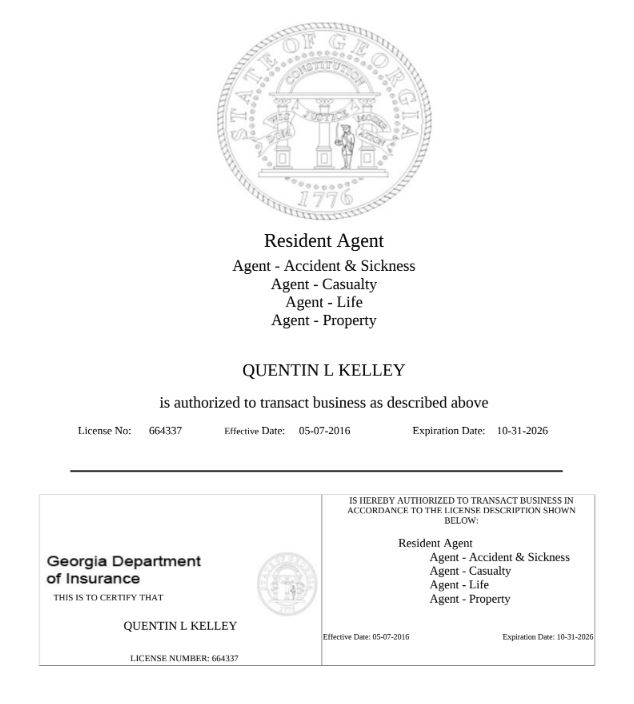 STATE OF GEORGIA
CONSTITUTION
WISDOM JUSTICE MODERATION
1776

Resident Agent
Agent - Accident & Sickness
Agent - Casualty
Agent - Life
Agent - Property

QUENTIN L KELLEY

is authorized to transact business as described above

License No: 664337 Effective Date: 05-07-2016 Expiration Date: 10-31-2026

Georgia Department of Insurance

THIS IS TO CERTIFY THAT

QUENTIN L KELLEY

LICENSE NUMBER: 664337

IS HEREBY AUTHORIZED TO TRANSACT BUSINESS IN ACCORDANCE TO THE LICENSE DESCRIPTION SHOWN BELOW:

Resident Agent
Agent - Accident & Sickness
Agent - Casualty
Agent - Life
Agent - Property

Effective Date: 05-07-2016 Expiration Date: 10-31-2026